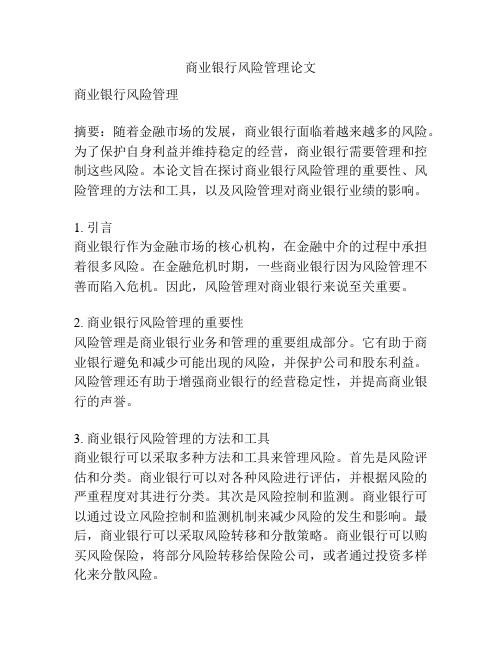 商业银行风险管理论文

商业银行风险管理

摘要：随着金融市场的发展，商业银行面临着越来越多的风险。为了保护自身利益并维持稳定的经营，商业银行需要管理和控制这些风险。本论文旨在探讨商业银行风险管理的重要性、风险管理的方法和工具，以及风险管理对商业银行业绩的影响。

1. 引言
商业银行作为金融市场的核心机构，在金融中介的过程中承担着很多风险。在金融危机时期，一些商业银行因为风险管理不善而陷入危机。因此，风险管理对商业银行来说至关重要。

2. 商业银行风险管理的重要性
风险管理是商业银行业务和管理的重要组成部分。它有助于商业银行避免和减少可能出现的风险，并保护公司和股东利益。风险管理还有助于增强商业银行的经营稳定性，并提高商业银行的声誉。

3. 商业银行风险管理的方法和工具
商业银行可以采取多种方法和工具来管理风险。首先是风险评估和分类。商业银行可以对各种风险进行评估，并根据风险的严重程度对其进行分类。其次是风险控制和监测。商业银行可以通过设立风险控制和监测机制来减少风险的发生和影响。最后，商业银行可以采取风险转移和分散策略。商业银行可以购买风险保险，将部分风险转移给保险公司，或者通过投资多样化来分散风险。